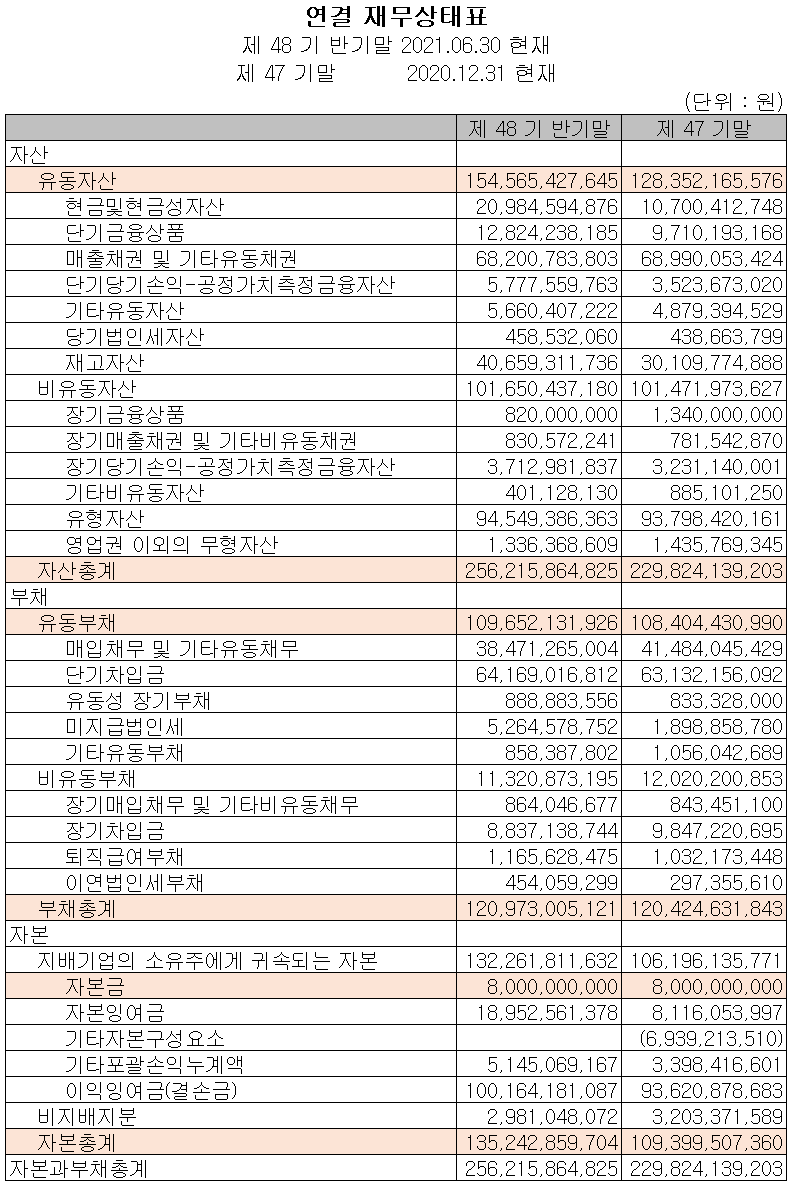 연결 재무상태표
제 48 기 반기말 2021.06.30 현재
제 47 기말 2020.12.31 현재

(단위 : 원)

| | 제 48 기 반기말 | 제 47 기말 |
|---|---|---|
| 자산 | | |
| 유동자산 | 154,565,427,645 | 128,352,165,576 |
| 현금및현금성자산 | 20,984,594,876 | 10,700,412,748 |
| 단기금융상품 | 12,824,238,185 | 9,710,193,168 |
| 매출채권 및 기타유동채권 | 68,200,783,803 | 68,990,053,424 |
| 단기당기손익-공정가치측정금융자산 | 5,777,559,763 | 3,523,673,020 |
| 기타유동자산 | 5,660,407,222 | 4,879,394,529 |
| 당기법인세자산 | 458,532,060 | 438,663,799 |
| 재고자산 | 40,659,311,736 | 30,109,774,888 |
| 비유동자산 | 101,650,437,180 | 101,471,973,627 |
| 장기금융상품 | 820,000,000 | 1,340,000,000 |
| 장기매출채권 및 기타비유동채권 | 830,572,241 | 781,542,870 |
| 장기당기손익-공정가치측정금융자산 | 3,712,981,837 | 3,231,140,001 |
| 기타비유동자산 | 401,128,130 | 885,101,250 |
| 유형자산 | 94,549,386,363 | 93,798,420,161 |
| 영업권 이외의 무형자산 | 1,336,368,609 | 1,435,769,345 |
| 자산총계 | 256,215,864,825 | 229,824,139,203 |
| 부채 | | |
| 유동부채 | 109,652,131,926 | 108,404,430,990 |
| 매입채무 및 기타유동채무 | 38,471,265,004 | 41,484,045,429 |
| 단기차입금 | 64,169,016,812 | 63,132,156,092 |
| 유동성 장기부채 | 888,883,556 | 833,328,000 |
| 미지급법인세 | 5,264,578,752 | 1,898,858,780 |
| 기타유동부채 | 858,387,802 | 1,056,042,689 |
| 비유동부채 | 11,320,873,195 | 12,020,200,853 |
| 장기매입채무 및 기타비유동채무 | 864,046,677 | 843,451,100 |
| 장기차입금 | 8,837,138,744 | 9,847,220,695 |
| 퇴직급여부채 | 1,165,628,475 | 1,032,173,448 |
| 이연법인세부채 | 454,059,299 | 297,355,610 |
| 부채총계 | 120,973,005,121 | 120,424,631,843 |
| 자본 | | |
| 지배기업의 소유주에게 귀속되는 자본 | 132,261,811,632 | 106,196,135,771 |
| 자본금 | 8,000,000,000 | 8,000,000,000 |
| 자본잉여금 | 18,952,561,378 | 8,116,053,997 |
| 기타자본구성요소 | | (6,939,213,510) |
| 기타포괄손익누계액 | 5,145,069,167 | 3,398,416,601 |
| 이익잉여금(결손금) | 100,164,181,087 | 93,620,878,683 |
| 비지배지분 | 2,981,048,072 | 3,203,371,589 |
| 자본총계 | 135,242,859,704 | 109,399,507,360 |
| 자본과부채총계 | 256,215,864,825 | 229,824,139,203 |